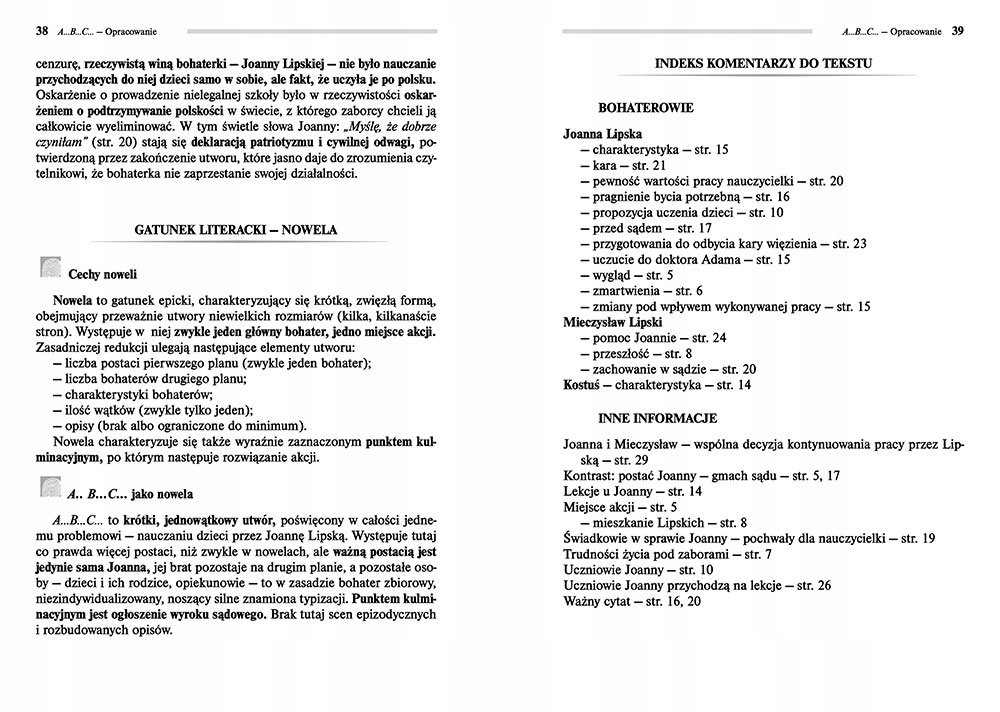 38 A...B...C... – Opracowanie

cenzurę, rzeczywistą winą bohaterki – Joanny Lipskiej – nie było nauczanie przychodzących do niej dzieci samo w sobie, ale fakt, że uczyła je po polsku. Oskarżenie o prowadzenie nielegalnej szkoły było w rzeczywistości oskarżeniem o podtrzymywanie polskości w świecie, z którego zaborcy chcieli ją całkowicie wyeliminować. W tym świetle słowa Joanny: „Myślę, że dobrze czyniłam" (str. 20) stają się deklaracją patriotyzmu i cywilnej odwagi, potwierdzoną przez zakończenie utworu, które jasno daje do zrozumienia czytelnikowi, że bohaterka nie zaprzestanie swojej działalności.

GATUNEK LITERACKI – NOWELA

Cechy noweli

Nowela to gatunek epicki, charakteryzujący się krótką, zwięzłą formą, obejmujący przeważnie utwory niewielkich rozmiarów (kilka, kilkanaście stron). Występuje w niej zwykle jeden główny bohater, jedno miejsce akcji. Zasadniczej redukcji ulegają następujące elementy utworu:
– liczba postaci pierwszego planu (zwykle jeden bohater);
– liczba bohaterów drugiego planu;
– charakterystyki bohaterów;
– ilość wątków (zwykle tylko jeden);
– opisy (brak albo ograniczone do minimum).
Nowela charakteryzuje się także wyraźnie zaznaczonym punktem kulminacyjnym, po którym następuje rozwiązanie akcji.

A.. B...C... jako nowela

A...B...C... to krótki, jednowątkowy utwór, poświęcony w całości jednemu problemowi – nauczaniu dzieci przez Joannę Lipską. Występuje tutaj co prawda więcej postaci, niż zwykle w nowelach, ale ważną postacią jest jedynie sama Joanna, jej brat pozostaje na drugim planie, a pozostałe osoby – dzieci i ich rodzice, opiekunowie – to w zasadzie bohater zbiorowy, niezindywidualizowany, noszący silne znamiona typizacji. Punktem kulminacyjnym jest ogłoszenie wyroku sądowego. Brak tutaj scen epizodycznych i rozbudowanych opisów.

A...B...C... – Opracowanie 39

INDEKS KOMENTARZY DO TEKSTU

BOHATEROWIE

Joanna Lipska
– charakterystyka – str. 15
– kara – str. 21
– pewność wartości pracy nauczycielki – str. 20
– pragnienie bycia potrzebną – str. 16
– propozycja uczenia dzieci – str. 10
– przed sądem – str. 17
– przygotowania do odbycia kary więzienia – str. 23
– uczucie do doktora Adama – str. 15
– wygląd – str. 5
– zmartwienia – str. 6
– zmiany pod wpływem wykonywanej pracy – str. 15
Mieczysław Lipski
– pomoc Joannie – str. 24
– przeszłość – str. 8
– zachowanie w sądzie – str. 20
Kostuś – charakterystyka – str. 14

INNE INFORMACJE

Joanna i Mieczysław – wspólna decyzja kontynuowania pracy przez Lipską – str. 29
Kontrast: postać Joanny – gmach sądu – str. 5, 17
Lekcje u Joanny – str. 14
Miejsce akcji – str. 5
– mieszkanie Lipskich – str. 8
Świadkowie w sprawie Joanny – pochwały dla nauczycielki – str. 19
Trudności życia pod zaborami – str. 7
Uczniowie Joanny – str. 10
Uczniowie Joanny przychodzą na lekcje – str. 26
Ważny cytat – str. 16, 20